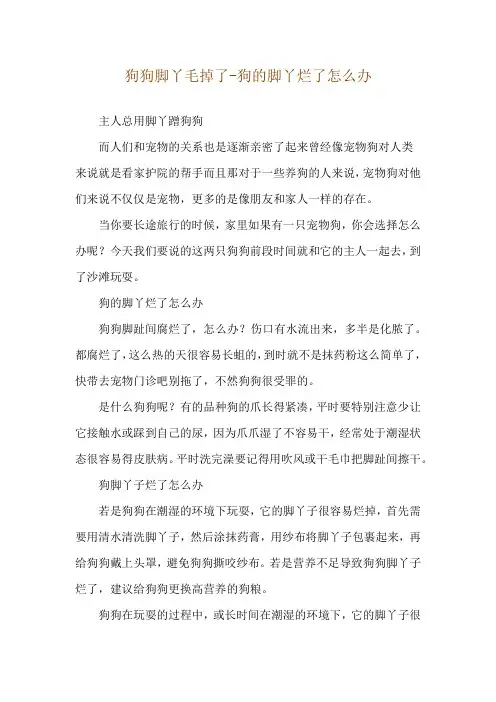 狗狗脚丫毛掉了-狗的脚丫烂了怎么办

主人总用脚丫蹭狗狗

而人们和宠物的关系也是逐渐亲密了起来曾经像宠物狗对人类来说就是看家护院的帮手而且那对于一些养狗的人来说，宠物狗对他们来说不仅仅是宠物，更多的是像朋友和家人一样的存在。

当你要长途旅行的时候，家里如果有一只宠物狗，你会选择怎么办呢？今天我们要说的这两只狗狗前段时间就和它的主人一起去，到了沙滩玩耍。

狗的脚丫烂了怎么办

狗狗脚趾间腐烂了，怎么办？伤口有水流出来，多半是化脓了。都腐烂了，这么热的天很容易长蛆的，到时就不是抹药粉这么简单了，快带去宠物门诊吧别拖了，不然狗狗很受罪的。

是什么狗狗呢？有的品种狗的爪长得紧凑，平时要特别注意少让它接触水或踩到自己的尿，因为爪爪湿了不容易干，经常处于潮湿状态很容易得皮肤病。平时洗完澡要记得用吹风或干毛巾把脚趾间擦干。

狗脚丫子烂了怎么办

若是狗狗在潮湿的环境下玩耍，它的脚丫子很容易烂掉，首先需要用清水清洗脚丫子，然后涂抹药膏，用纱布将脚丫子包裹起来，再给狗狗戴上头罩，避免狗狗撕咬纱布。若是营养不足导致狗狗脚丫子烂了，建议给狗狗更换高营养的狗粮。

狗狗在玩耍的过程中，或长时间在潮湿的环境下，它的脚丫子很